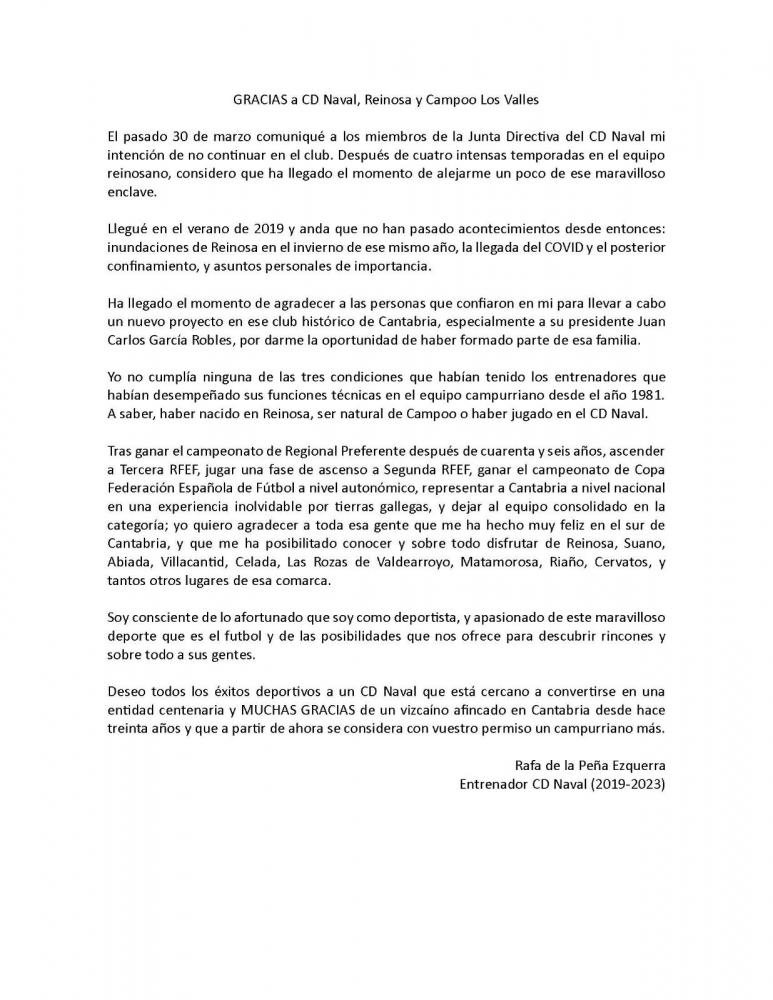 GRACIAS a CD Naval, Reinosa y Campoo Los Valles

El pasado 30 de marzo comuniqué a los miembros de la Junta Directiva del CD Naval mi intención de no continuar en el club. Después de cuatro intensas temporadas en el equipo reinosano, considero que ha llegado el momento de alejarme un poco de ese maravilloso enclave.

Llegué en el verano de 2019 y anda que no han pasado acontecimientos desde entonces: inundaciones de Reinosa en el invierno de ese mismo año, la llegada del COVID y el posterior confinamiento, y asuntos personales de importancia.

Ha llegado el momento de agradecer a las personas que confiaron en mi para llevar a cabo un nuevo proyecto en ese club histórico de Cantabria, especialmente a su presidente Juan Carlos García Robles, por darme la oportunidad de haber formado parte de esa familia.

Yo no cumplía ninguna de las tres condiciones que habían tenido los entrenadores que habían desempeñado sus funciones técnicas en el equipo campurriano desde el año 1981. A saber, haber nacido en Reinosa, ser natural de Campoo o haber jugado en el CD Naval.

Tras ganar el campeonato de Regional Preferente después de cuarenta y seis años, ascender a Tercera RFEF, jugar una fase de ascenso a Segunda RFEF, ganar el campeonato de Copa Federación Española de Fútbol a nivel autonómico, representar a Cantabria a nivel nacional en una experiencia inolvidable por tierras gallegas, y dejar al equipo consolidado en la categoría; yo quiero agradecer a toda esa gente que me ha hecho muy feliz en el sur de Cantabria, y que me ha posibilitado conocer y sobre todo disfrutar de Reinosa, Suano, Abiada, Villacantid, Celada, Las Rozas de Valdearroyo, Matamorosa, Riaño, Cervatos, y tantos otros lugares de esa comarca.

Soy consciente de lo afortunado que soy como deportista, y apasionado de este maravilloso deporte que es el futbol y de las posibilidades que nos ofrece para descubrir rincones y sobre todo a sus gentes.

Deseo todos los éxitos deportivos a un CD Naval que está cercano a convertirse en una entidad centenaria y MUCHAS GRACIAS de un vizcaíno afincado en Cantabria desde hace treinta años y que a partir de ahora se considera con vuestro permiso un campurriano más.

Rafa de la Peña Ezquerra
Entrenador CD Naval (2019-2023)